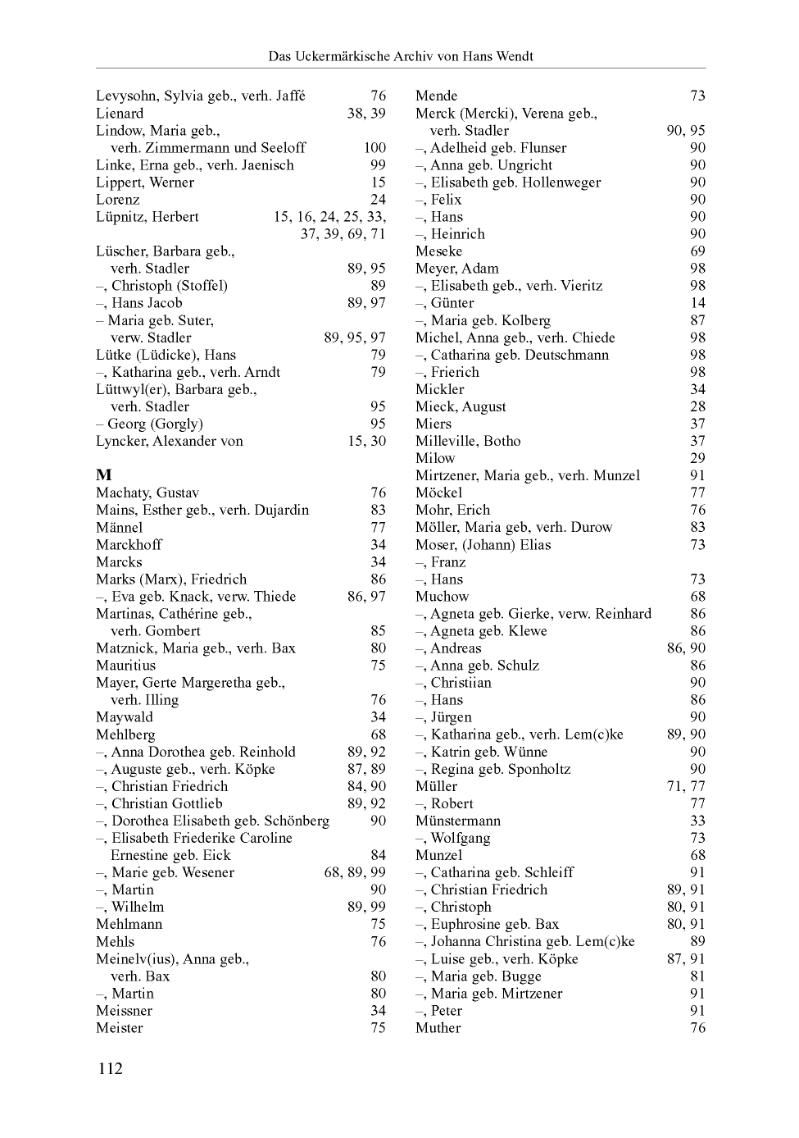 Das Uckermärkische Archiv von Hans Wendt

Levysohn, Sylvia geb., verh. Jaffé 76
Lienard 38, 39
Lindow, Maria geb., verh. Zimmermann und Seeloff 100
Linke, Erna geb., verh. Jaenisch 99
Lippert, Werner 15
Lorenz 24
Lüpnitz, Herbert 15, 16, 24, 25, 33, 37, 39, 69, 71
Lüscher, Barbara geb., verh. Stadler 89, 95
–, Christoph (Stoffel) 89
–, Hans Jacob 89, 97
– Maria geb. Suter, verw. Stadler 89, 95, 97
Lütke (Lüdicke), Hans 79
–, Katharina geb., verh. Arndt 79
Lüttwyl(er), Barbara geb., verh. Stadler 95
– Georg (Gorgly) 95
Lyncker, Alexander von 15, 30

M
Machaty, Gustav 76
Mains, Esther geb., verh. Dujardin 83
Männel 77
Marckhoff 34
Marcks 34
Marks (Marx), Friedrich 86
–, Eva geb. Knack, verw. Thiede 86, 97
Martinas, Cathérine geb., verh. Gombert 85
Matznick, Maria geb., verh. Bax 80
Mauritius 75
Mayer, Gerte Margeretha geb., verh. Illing 76
Maywald 34
Mehlberg 68
–, Anna Dorothea geb. Reinhold 89, 92
–, Auguste geb., verh. Köpke 87, 89
–, Christian Friedrich 84, 90
–, Christian Gottlieb 89, 92
–, Dorothea Elisabeth geb. Schönberg 90
–, Elisabeth Friederike Caroline Ernestine geb. Eick 84
–, Marie geb. Wesener 68, 89, 99
–, Martin 90
–, Wilhelm 89, 99
Mehlmann 75
Mehls 76
Meinelv(ius), Anna geb., verh. Bax 80
–, Martin 80
Meissner 34
Meister 75

Mende 73
Merck (Mercki), Verena geb., verh. Stadler 90, 95
–, Adelheid geb. Flunser 90
–, Anna geb. Ungricht 90
–, Elisabeth geb. Hollenweger 90
–, Felix 90
–, Hans 90
–, Heinrich 90
Meseke 69
Meyer, Adam 98
–, Elisabeth geb., verh. Vieritz 98
–, Günter 14
–, Maria geb. Kolberg 87
Michel, Anna geb., verh. Chiede 98
–, Catharina geb. Deutschmann 98
–, Frierich 98
Mickler 34
Mieck, August 28
Miers 37
Milleville, Botho 37
Milow 29
Mirtzener, Maria geb., verh. Munzel 91
Möckel 77
Mohr, Erich 76
Möller, Maria geb, verh. Durow 83
Moser, (Johann) Elias 73
–, Franz
–, Hans 73
Muchow 68
–, Agneta geb. Gierke, verw. Reinhard 86
–, Agneta geb. Klewe 86
–, Andreas 86, 90
–, Anna geb. Schulz 86
–, Christiian 90
–, Hans 86
–, Jürgen 90
–, Katharina geb., verh. Lem(c)ke 89, 90
–, Katrin geb. Wünne 90
–, Regina geb. Sponholtz 90
Müller 71, 77
–, Robert 77
Münstermann 33
–, Wolfgang 73
Munzel 68
–, Catharina geb. Schleiff 91
–, Christian Friedrich 89, 91
–, Christoph 80, 91
–, Euphrosine geb. Bax 80, 91
–, Johanna Christina geb. Lem(c)ke 89
–, Luise geb., verh. Köpke 87, 91
–, Maria geb. Bugge 81
–, Maria geb. Mirtzener 91
–, Peter 91
Muther 76

112